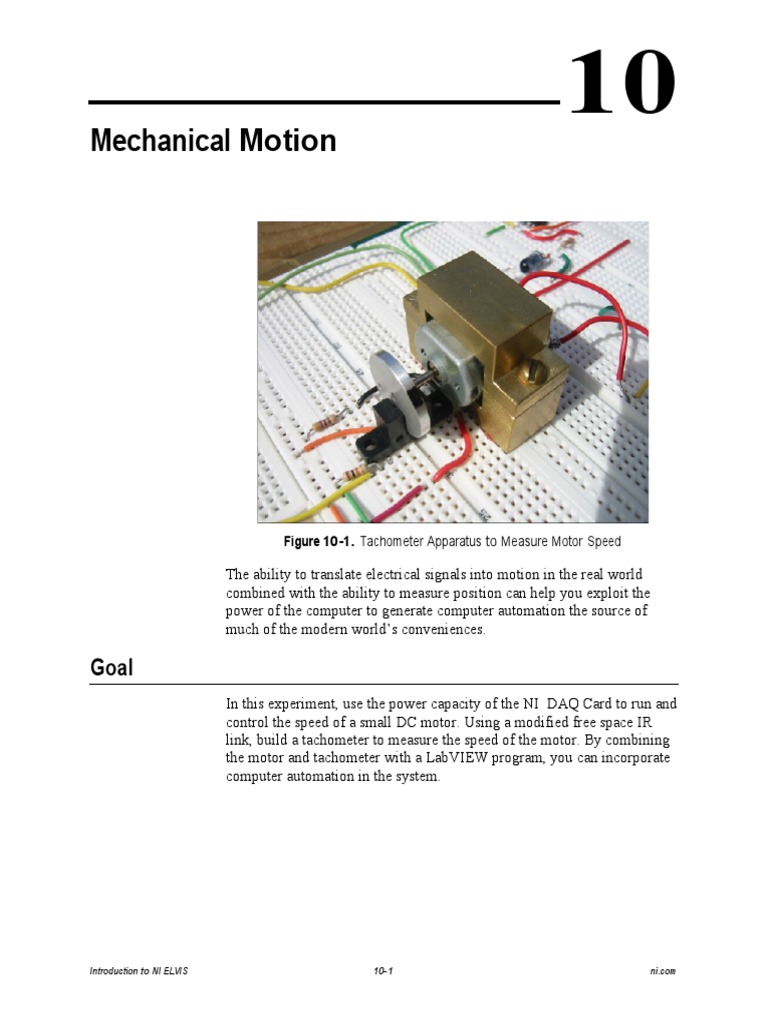 10

Mechanical Motion

Figure 10-1. Tachometer Apparatus to Measure Motor Speed

The ability to translate electrical signals into motion in the real world combined with the ability to measure position can help you exploit the power of the computer to generate computer automation the source of much of the modern world's conveniences.

Goal

In this experiment, use the power capacity of the NI DAQ Card to run and control the speed of a small DC motor. Using a modified free space IR link, build a tachometer to measure the speed of the motor. By combining the motor and tachometer with a LabVIEW program, you can incorporate computer automation in the system.

Introduction to NI ELVIS 10-1 ni.com